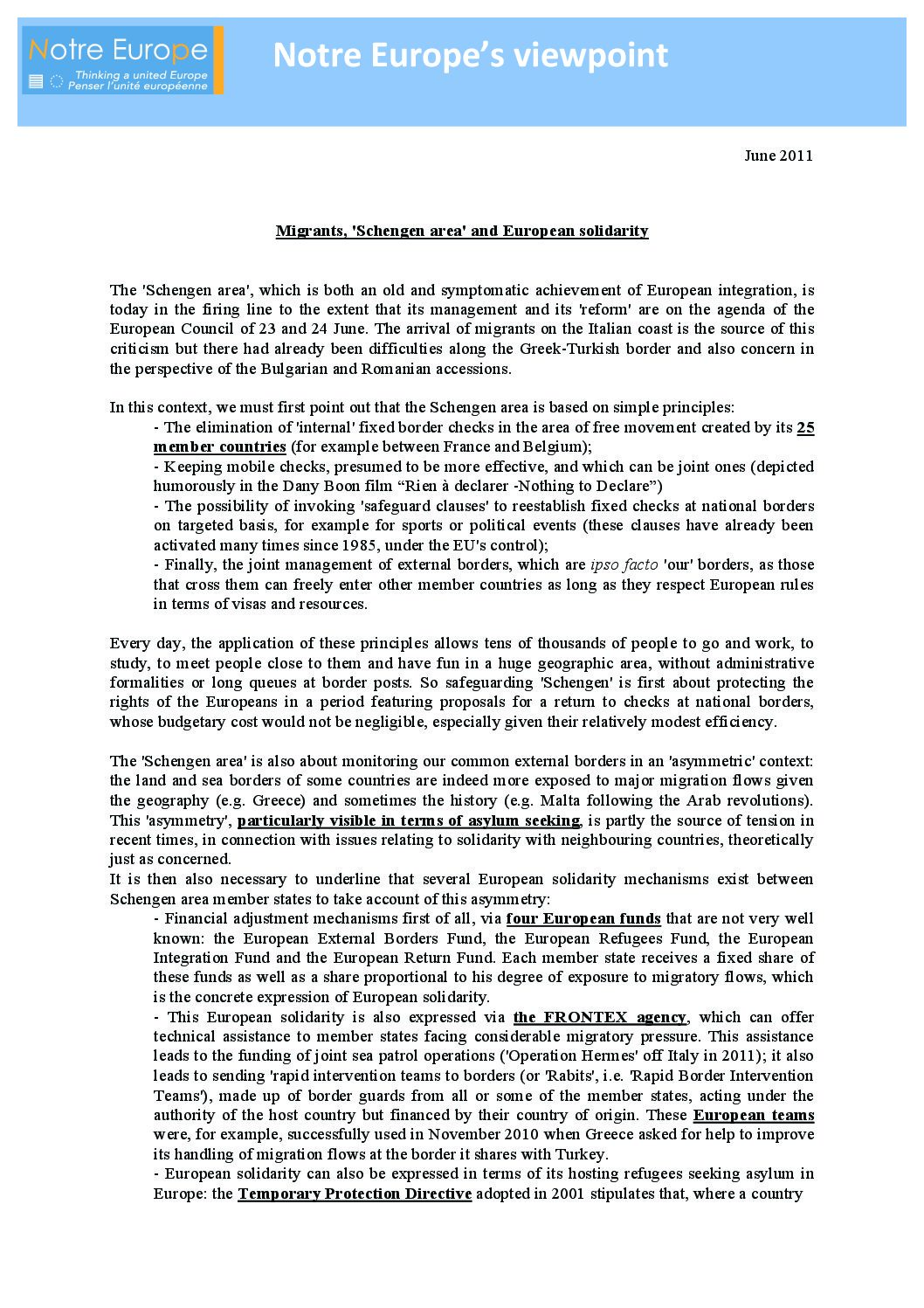 Notre Europe
Thinking a united Europe
Penser l'unité européenne

Notre Europe's viewpoint

June 2011

Migrants, 'Schengen area' and European solidarity

The 'Schengen area', which is both an old and symptomatic achievement of European integration, is today in the firing line to the extent that its management and its 'reform' are on the agenda of the European Council of 23 and 24 June. The arrival of migrants on the Italian coast is the source of this criticism but there had already been difficulties along the Greek-Turkish border and also concern in the perspective of the Bulgarian and Romanian accessions.

In this context, we must first point out that the Schengen area is based on simple principles:
- The elimination of 'internal' fixed border checks in the area of free movement created by its 25 member countries (for example between France and Belgium);
- Keeping mobile checks, presumed to be more effective, and which can be joint ones (depicted humorously in the Dany Boon film "Rien à declarer -Nothing to Declare")
- The possibility of invoking 'safeguard clauses' to reestablish fixed checks at national borders on targeted basis, for example for sports or political events (these clauses have already been activated many times since 1985, under the EU's control);
- Finally, the joint management of external borders, which are ipso facto 'our' borders, as those that cross them can freely enter other member countries as long as they respect European rules in terms of visas and resources.

Every day, the application of these principles allows tens of thousands of people to go and work, to study, to meet people close to them and have fun in a huge geographic area, without administrative formalities or long queues at border posts. So safeguarding 'Schengen' is first about protecting the rights of the Europeans in a period featuring proposals for a return to checks at national borders, whose budgetary cost would not be negligible, especially given their relatively modest efficiency.

The 'Schengen area' is also about monitoring our common external borders in an 'asymmetric' context: the land and sea borders of some countries are indeed more exposed to major migration flows given the geography (e.g. Greece) and sometimes the history (e.g. Malta following the Arab revolutions). This 'asymmetry', particularly visible in terms of asylum seeking, is partly the source of tension in recent times, in connection with issues relating to solidarity with neighbouring countries, theoretically just as concerned.
It is then also necessary to underline that several European solidarity mechanisms exist between Schengen area member states to take account of this asymmetry:
- Financial adjustment mechanisms first of all, via four European funds that are not very well known: the European External Borders Fund, the European Refugees Fund, the European Integration Fund and the European Return Fund. Each member state receives a fixed share of these funds as well as a share proportional to his degree of exposure to migratory flows, which is the concrete expression of European solidarity.
- This European solidarity is also expressed via the FRONTEX agency, which can offer technical assistance to member states facing considerable migratory pressure. This assistance leads to the funding of joint sea patrol operations ('Operation Hermes' off Italy in 2011); it also leads to sending 'rapid intervention teams to borders (or 'Rabits', i.e. 'Rapid Border Intervention Teams'), made up of border guards from all or some of the member states, acting under the authority of the host country but financed by their country of origin. These European teams were, for example, successfully used in November 2010 when Greece asked for help to improve its handling of migration flows at the border it shares with Turkey.
- European solidarity can also be expressed in terms of its hosting refugees seeking asylum in Europe: the Temporary Protection Directive adopted in 2001 stipulates that, where a country